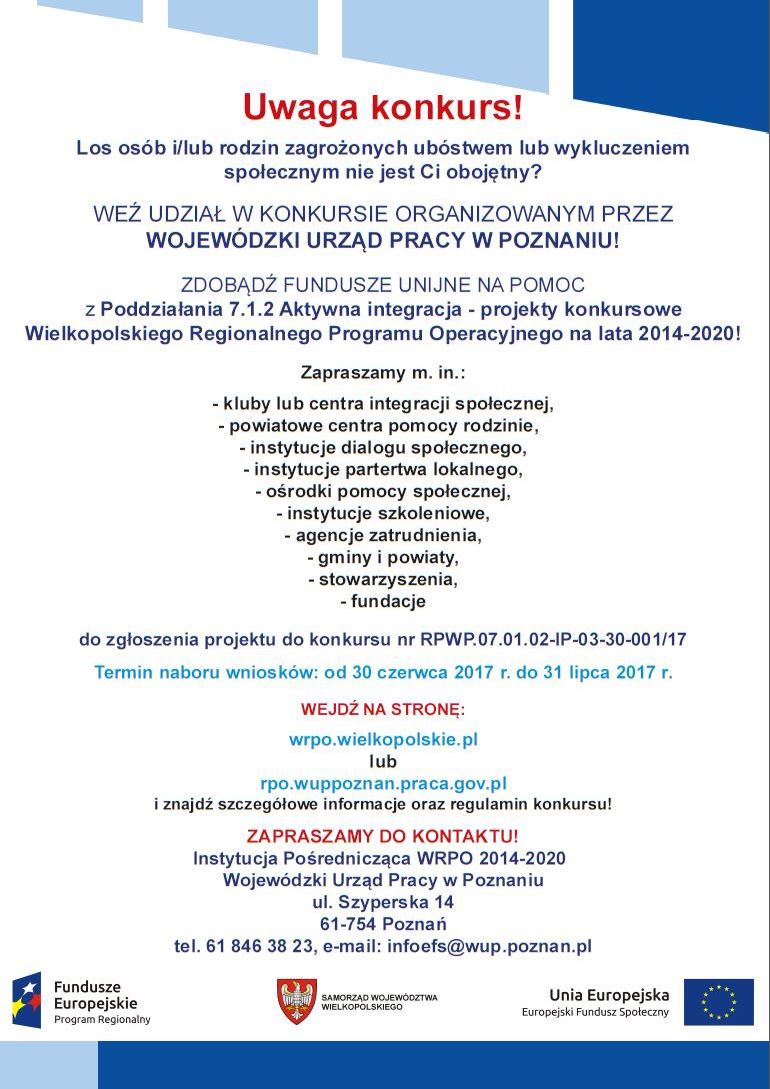 Uwaga konkurs!

Los osób i/lub rodzin zagrożonych ubóstwem lub wykluczeniem społecznym nie jest Ci obojętny?

WEŹ UDZIAŁ W KONKURSIE ORGANIZOWANYM PRZEZ WOJEWÓDZKI URZĄD PRACY W POZNANIU!

ZDOBĄDŹ FUNDUSZE UNIJNE NA POMOC z Poddziałania 7.1.2 Aktywna integracja - projekty konkursowe Wielkopolskiego Regionalnego Programu Operacyjnego na lata 2014-2020!

Zapraszamy m. in.:

- kluby lub centra integracji społecznej,
- powiatowe centra pomocy rodzinie,
- instytucje dialogu społecznego,
- instytucje partertwa lokalnego,
- ośrodki pomocy społecznej,
- instytucje szkoleniowe,
- agencje zatrudnienia,
- gminy i powiaty,
- stowarzyszenia,
- fundacje

do zgłoszenia projektu do konkursu nr RPWP.07.01.02-IP-03-30-001/17

Termin naboru wniosków: od 30 czerwca 2017 r. do 31 lipca 2017 r.

WEJDŹ NA STRONĘ:

wrpo.wielkopolskie.pl
lub
rpo.wuppoznan.praca.gov.pl
i znajdź szczegółowe informacje oraz regulamin konkursu!

ZAPRASZAMY DO KONTAKTU!
Instytucja Pośrednicząca WRPO 2014-2020
Wojewódzki Urząd Pracy w Poznaniu
ul. Szyperska 14
61-754 Poznań
tel. 61 846 38 23, e-mail: infoefs@wup.poznan.pl

Fundusze Europejskie
Program Regionalny

SAMORZĄD WOJEWÓDZTWA WIELKOPOLSKIEGO

Unia Europejska
Europejski Fundusz Społeczny